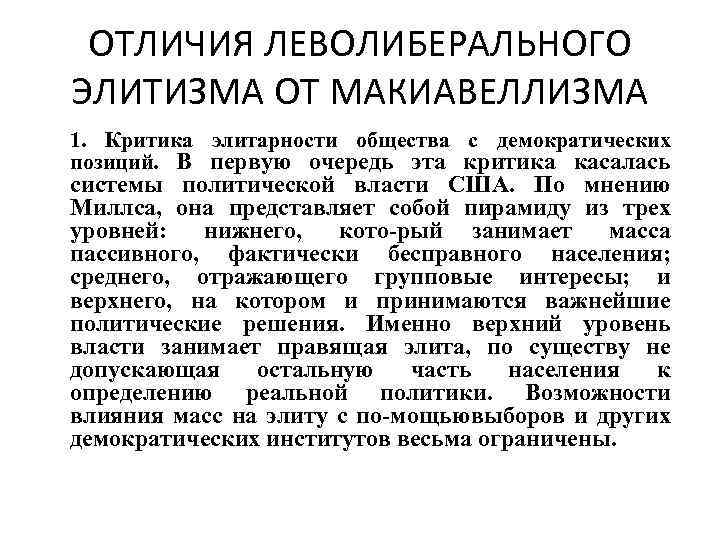 ОТЛИЧИЯ ЛЕВОЛИБЕРАЛЬНОГО ЭЛИТИЗМА ОТ МАКИАВЕЛЛИЗМА

1. Критика элитарности общества с демократических позиций. В первую очередь эта критика касалась системы политической власти США. По мнению Миллса, она представляет собой пирамиду из трех уровней: нижнего, кото-рый занимает масса пассивного, фактически бесправного населения; среднего, отражающего групповые интересы; и верхнего, на котором и принимаются важнейшие политические решения. Именно верхний уровень власти занимает правящая элита, по существу не допускающая остальную часть населения к определению реальной политики. Возможности влияния масс на элиту с по-мощьювыборов и других демократических институтов весьма ограничены.